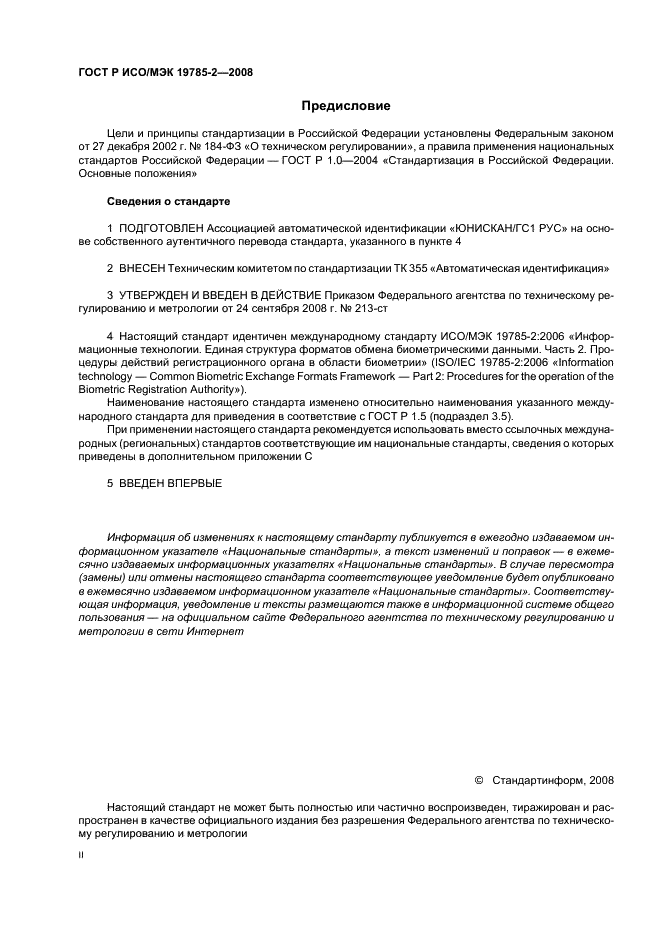 ГОСТ Р ИСО/МЭК 19785-2—2008

Предисловие

Цели и принципы стандартизации в Российской Федерации установлены Федеральным законом от 27 декабря 2002 г. № 184-ФЗ «О техническом регулировании», а правила применения национальных стандартов Российской Федерации — ГОСТ Р 1.0—2004 «Стандартизация в Российской Федерации. Основные положения»

Сведения о стандарте

1 ПОДГОТОВЛЕН Ассоциацией автоматической идентификации «ЮНИСКАН/ГС1 РУС» на основе собственного аутентичного перевода стандарта, указанного в пункте 4

2 ВНЕСЕН Техническим комитетом по стандартизации ТК 355 «Автоматическая идентификация»

3 УТВЕРЖДЕН И ВВЕДЕН В ДЕЙСТВИЕ Приказом Федерального агентства по техническому регулированию и метрологии от 24 сентября 2008 г. № 213-ст

4 Настоящий стандарт идентичен международному стандарту ИСО/МЭК 19785-2:2006 «Информационные технологии. Единая структура форматов обмена биометрическими данными. Часть 2. Процедуры действий регистрационного органа в области биометрии» (ISO/IEC 19785-2:2006 «Information technology — Common Biometric Exchange Formats Framework — Part 2: Procedures for the operation of the Biometric Registration Authority»).

Наименование настоящего стандарта изменено относительно наименования указанного международного стандарта для приведения в соответствие с ГОСТ Р 1.5 (подраздел 3.5).

При применении настоящего стандарта рекомендуется использовать вместо ссылочных международных (региональных) стандартов соответствующие им национальные стандарты, сведения о которых приведены в дополнительном приложении С

5 ВВЕДЕН ВПЕРВЫЕ

Информация об изменениях к настоящему стандарту публикуется в ежегодно издаваемом информационном указателе «Национальные стандарты», а текст изменений и поправок — в ежемесячно издаваемых информационных указателях «Национальные стандарты». В случае пересмотра (замены) или отмены настоящего стандарта соответствующее уведомление будет опубликовано в ежемесячно издаваемом информационном указателе «Национальные стандарты». Соответствующая информация, уведомление и тексты размещаются также в информационной системе общего пользования — на официальном сайте Федерального агентства по техническому регулированию и метрологии в сети Интернет

© Стандартинформ, 2008

Настоящий стандарт не может быть полностью или частично воспроизведен, тиражирован и распространен в качестве официального издания без разрешения Федерального агентства по техническому регулированию и метрологии

II